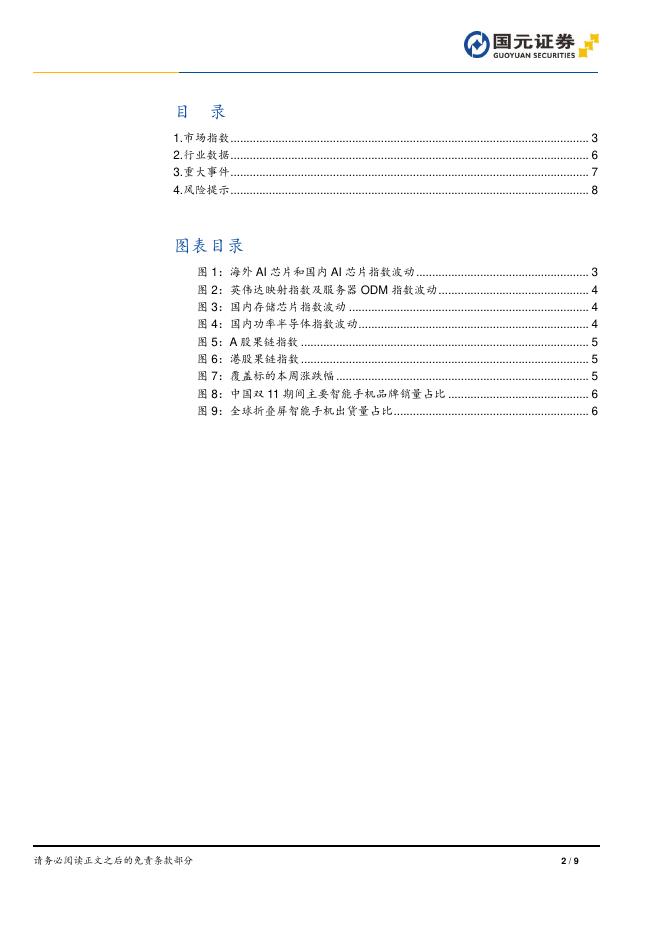 国元证券
GUOYUAN SECURITIES

目 录

1.市场指数 3
2.行业数据 6
3.重大事件 7
4.风险提示 8

图表目录

图1：海外AI芯片和国内AI芯片指数波动 3
图2：英伟达映射指数及服务器ODM指数波动 4
图3：国内存储芯片指数波动 4
图4：国内功率半导体指数波动 4
图5：A股果链指数 5
图6：港股果链指数 5
图7：覆盖标的本周涨跌幅 5
图8：中国双11期间主要智能手机品牌销量占比 6
图9：全球折叠屏智能手机出货量占比 6

请务必阅读正文之后的免责条款部分

2 / 9